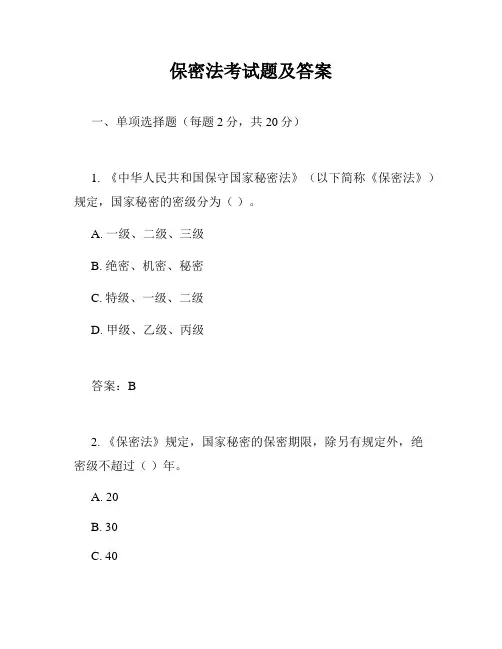 保密法考试题及答案

一、单项选择题（每题 2 分，共 20 分）

1. 《中华人民共和国保守国家秘密法》（以下简称《保密法》）规定，国家秘密的密级分为（ ）。

A. 一级、二级、三级

B. 绝密、机密、秘密

C. 特级、一级、二级

D. 甲级、乙级、丙级

答案：B

2. 《保密法》规定，国家秘密的保密期限，除另有规定外，绝密级不超过（ ）年。

A. 20

B. 30

C. 40